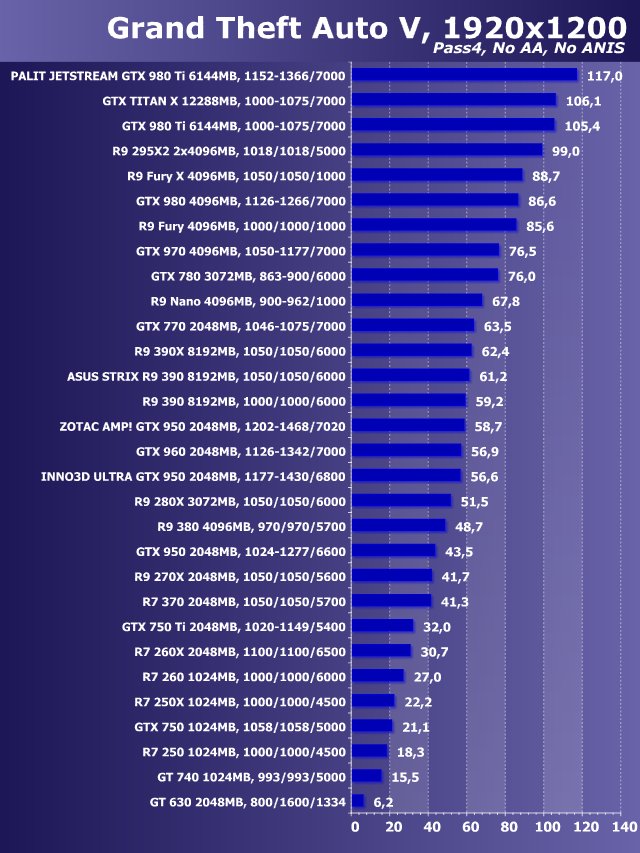 Grand Theft Auto V, 1920x1200
Pass4, No AA, No ANIS

PALIT JETSTREAM GTX 980 Ti 6144MB, 1152-1366/7000 117,0
GTX TITAN X 12288MB, 1000-1075/7000 106,1
GTX 980 Ti 6144MB, 1000-1075/7000 105,4
R9 295X2 2x4096MB, 1018/1018/5000 99,0
R9 Fury X 4096MB, 1050/1050/1000 88,7
GTX 980 4096MB, 1126-1266/7000 86,6
R9 Fury 4096MB, 1000/1000/1000 85,6
GTX 970 4096MB, 1050-1177/7000 76,5
GTX 780 3072MB, 863-900/6000 76,0
R9 Nano 4096MB, 900-962/1000 67,8
GTX 770 2048MB, 1046-1075/7000 63,5
R9 390X 8192MB, 1050/1050/6000 62,4
ASUS STRIX R9 390 8192MB, 1050/1050/6000 61,2
R9 390 8192MB, 1000/1000/6000 59,2
ZOTAC AMP! GTX 950 2048MB, 1202-1468/7020 58,7
GTX 960 2048MB, 1126-1342/7000 56,9
INNO3D ULTRA GTX 950 2048MB, 1177-1430/6800 56,6
R9 280X 3072MB, 1050/1050/6000 51,5
R9 380 4096MB, 970/970/5700 48,7
GTX 950 2048MB, 1024-1277/6600 43,5
R9 270X 2048MB, 1050/1050/5600 41,7
R7 370 2048MB, 1050/1050/5700 41,3
GTX 750 Ti 2048MB, 1020-1149/5400 32,0
R7 260X 2048MB, 1100/1100/6500 30,7
R7 260 1024MB, 1000/1000/6000 27,0
R7 250X 1024MB, 1000/1000/4500 22,2
GTX 750 1024MB, 1058/1058/5000 21,1
R7 250 1024MB, 1000/1000/4500 18,3
GT 740 1024MB, 993/993/5000 15,5
GT 630 2048MB, 800/1600/1334 6,2

0 20 40 60 80 100 120 140